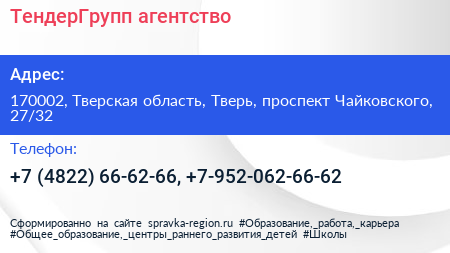 ТендерГрупп агентство

Адрес:

170002, Тверская область, Тверь, проспект Чайковского, 27/32

Телефон:

+7 (4822) 66-62-66, +7-952-062-66-62

Сформированно на сайте spravka-region.ru #Образование,_работа,_карьера #Общее_образование,_центры_раннего_развития_детей #Школы